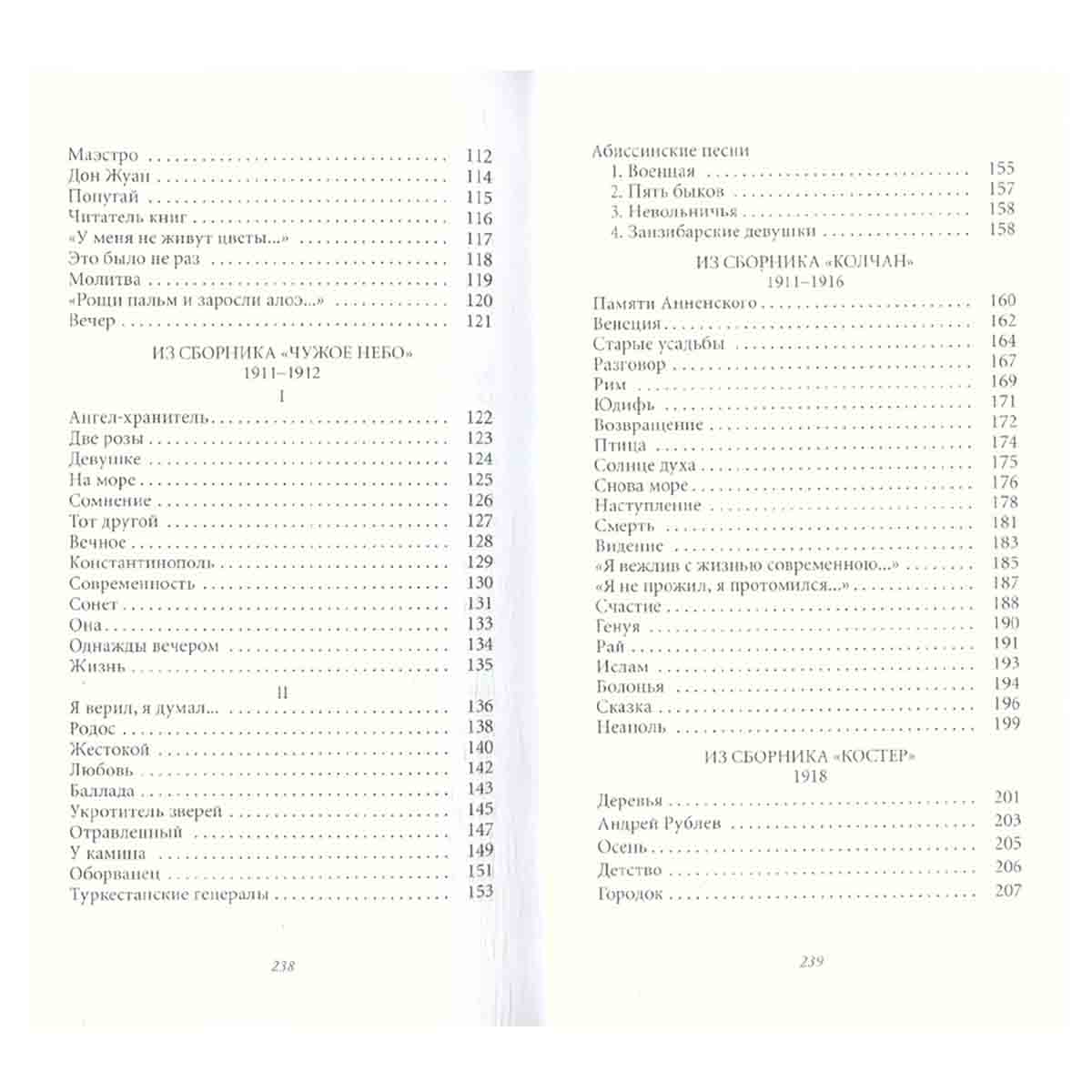 Маэстро 112
Дон Жуан 114
Попугай 115
Читатель книг 116
«У меня не живут цветы...» 117
Это было не раз 118
Молитва 119
«Рощи пальм и заросли алоэ...» 120
Вечер 121

ИЗ СБОРНИКА «ЧУЖОЕ НЕБО»
1911–1912

I

Ангел-хранитель 122
Две розы 123
Девушке 124
На море 125
Сомнение 126
Тот другой 127
Вечное 128
Константинополь 129
Современность 130
Сонет 131
Она 133
Однажды вечером 134
Жизнь 135

II

Я верил, я думал... 136
Родос 138
Жестокой 140
Любовь 142
Баллада 143
Укротитель зверей 145
Отравленный 147
У камина 149
Оборванец 151
Туркестанские генералы 153

238

Абиссинские песни
1. Военная 155
2. Пять быков 157
3. Невольничья 158
4. Занзибарские девушки 158

ИЗ СБОРНИКА «КОЛЧАН»
1911–1916

Памяти Анненского 160
Венеция 162
Старые усадьбы 164
Разговор 167
Рим 169
Юдифь 171
Возвращение 172
Птица 174
Солнце духа 175
Снова море 176
Наступление 178
Смерть 181
Видение 183
«Я вежлив с жизнью современною...» 185
«Я не прожил, я протомился...» 187
Счастие 188
Генуя 190
Рай 191
Ислам 193
Болонья 194
Сказка 196
Неаполь 199

ИЗ СБОРНИКА «КОСТЕР»
1918

Деревья 201
Андрей Рублев 203
Осень 205
Детство 206
Городок 207

239